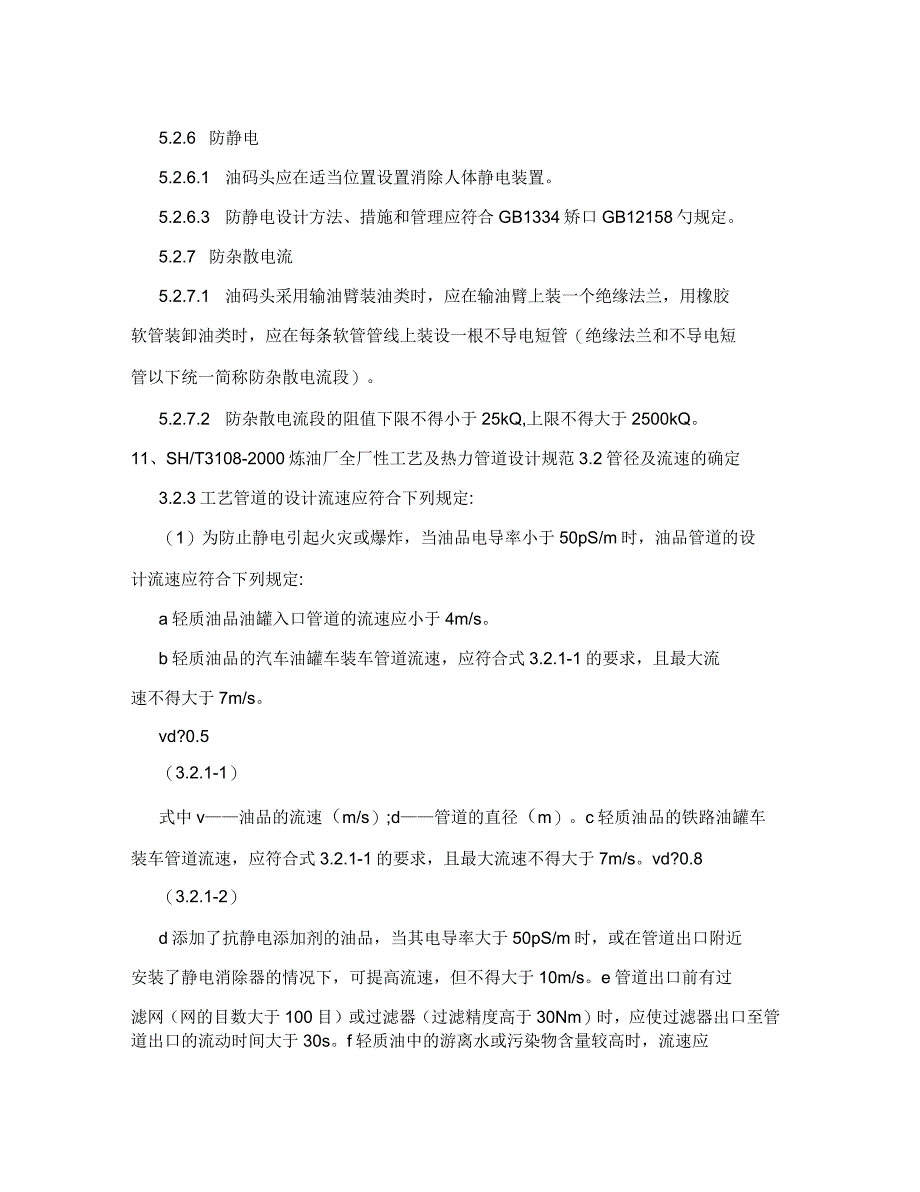 5.2.6 防静电

5.2.6.1 油码头应在适当位置设置消除人体静电装置。

5.2.6.3 防静电设计方法、措施和管理应符合 GB1334 矫口 GB12158 勺规定。

5.2.7 防杂散电流

5.2.7.1 油码头采用输油臂装油类时，应在输油臂上装一个绝缘法兰，用橡胶软管装卸油类时，应在每条软管管线上装设一根不导电短管（绝缘法兰和不导电短管以下统一简称防杂散电流段）。

5.2.7.2 防杂散电流段的阻值下限不得小于 25kQ,上限不得大于 2500kQ。

11、SH/T3108-2000 炼油厂全厂性工艺及热力管道设计规范 3.2 管径及流速的确定

3.2.3 工艺管道的设计流速应符合下列规定:

（1）为防止静电引起火灾或爆炸，当油品电导率小于 50pS/m 时，油品管道的设计流速应符合下列规定:

a 轻质油品油罐入口管道的流速应小于 4m/s。

b 轻质油品的汽车油罐车装车管道流速，应符合式 3.2.1-1 的要求，且最大流速不得大于 7m/s。

vd?0.5

（3.2.1-1）

式中 v——油品的流速（m/s）;d——管道的直径（m）。c 轻质油品的铁路油罐车装车管道流速，应符合式 3.2.1-1 的要求，且最大流速不得大于 7m/s。vd?0.8

（3.2.1-2）

d 添加了抗静电添加剂的油品，当其电导率大于 50pS/m 时，或在管道出口附近安装了静电消除器的情况下，可提高流速，但不得大于 10m/s。e 管道出口前有过滤网（网的目数大于 100 目）或过滤器（过滤精度高于 30Nm）时，应使过滤器出口至管道出口的流动时间大于 30s。f 轻质油中的游离水或污染物含量较高时，流速应